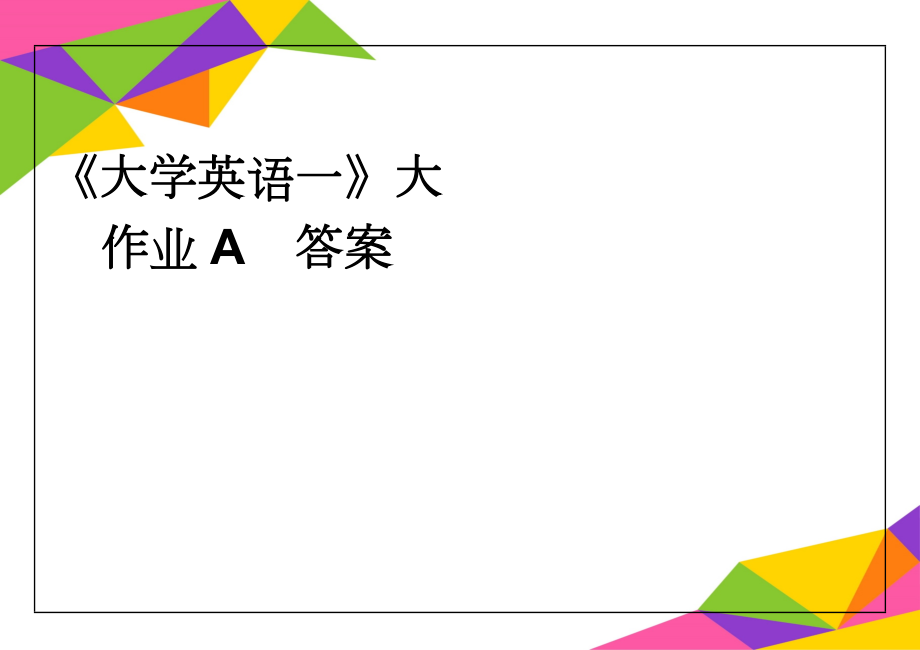 《大学英语一》大作业 A　答案